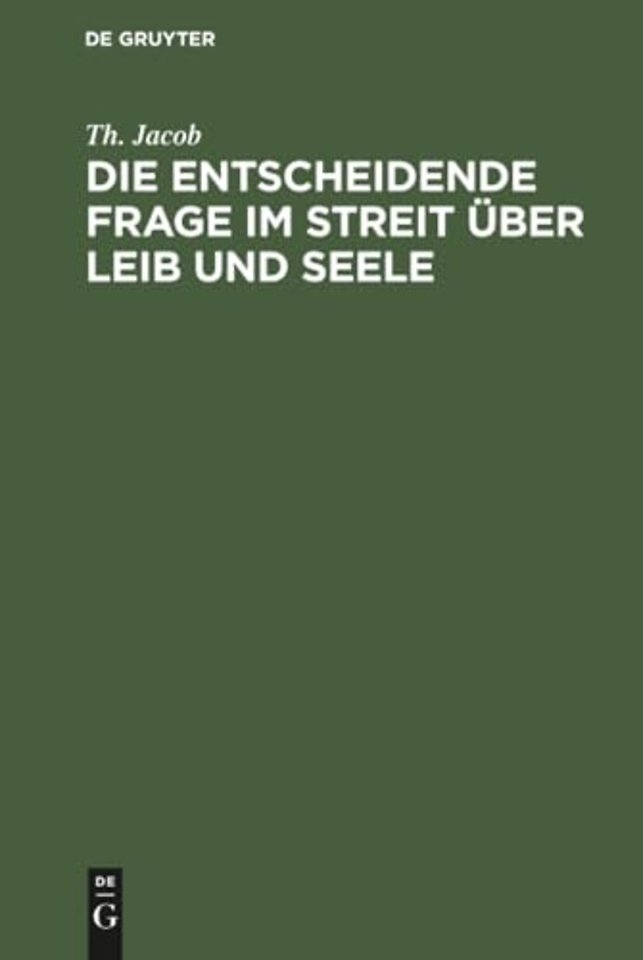 DE GRUYTER

Th. Jacob

DIE ENTSCHEIDENDE FRAGE IM STREIT ÜBER LEIB UND SEELE

DE
G